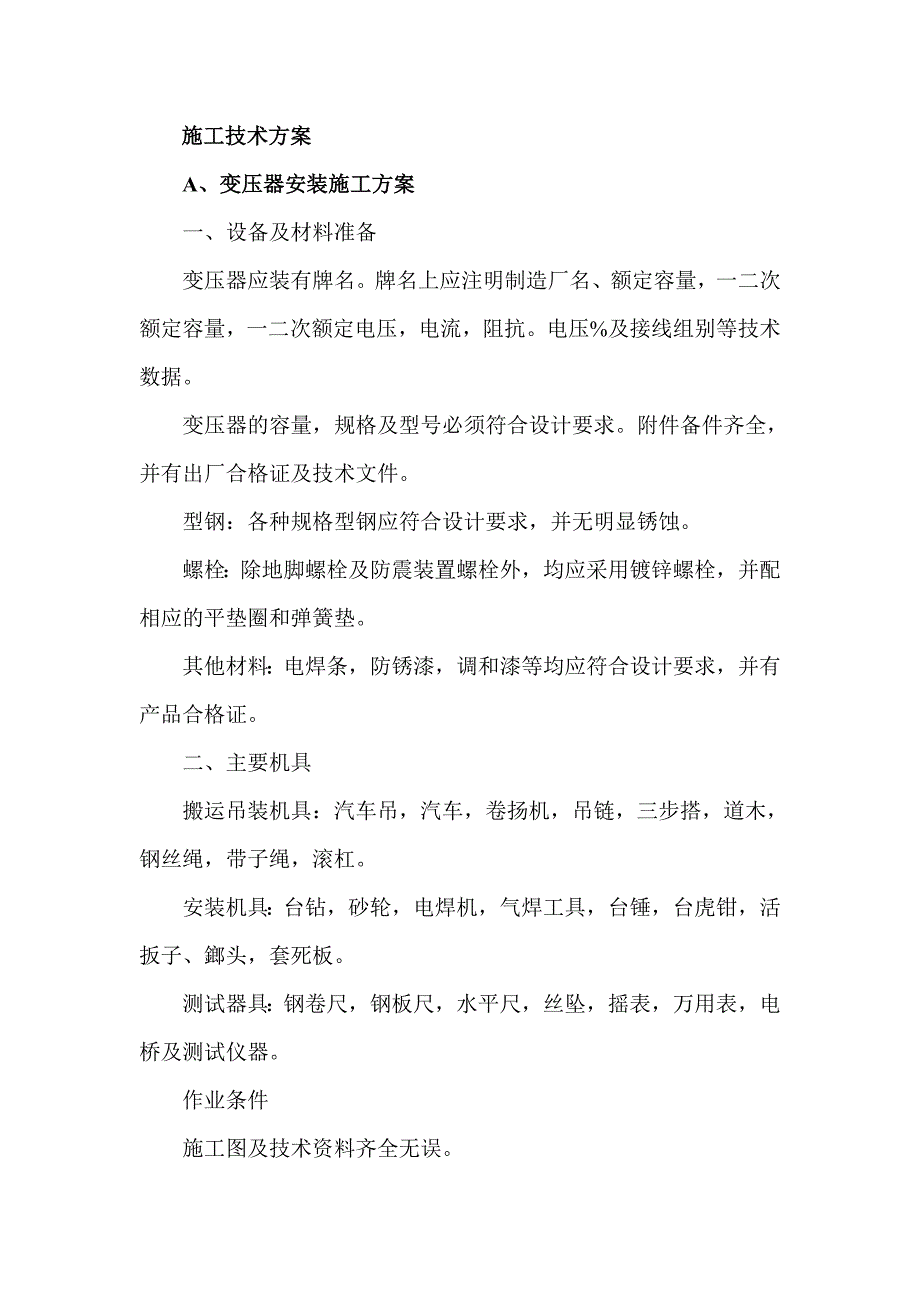 施工技术方案

A、变压器安装施工方案

一、设备及材料准备

变压器应装有牌名。牌名上应注明制造厂名、额定容量，一二次额定容量，一二次额定电压，电流，阻抗。电压%及接线组别等技术数据。

变压器的容量，规格及型号必须符合设计要求。附件备件齐全，并有出厂合格证及技术文件。

型钢：各种规格型钢应符合设计要求，并无明显锈蚀。

螺栓：除地脚螺栓及防震装置螺栓外，均应采用镀锌螺栓，并配相应的平垫圈和弹簧垫。

其他材料：电焊条，防锈漆，调和漆等均应符合设计要求，并有产品合格证。

二、主要机具

搬运吊装机具：汽车吊，汽车，卷扬机，吊链，三步搭，道木，钢丝绳，带子绳，滚杠。

安装机具：台钻，砂轮，电焊机，气焊工具，台锤，台虎钳，活扳子、鎯头，套死板。

测试器具：钢卷尺，钢板尺，水平尺，丝坠，摇表，万用表，电桥及测试仪器。

作业条件

施工图及技术资料齐全无误。